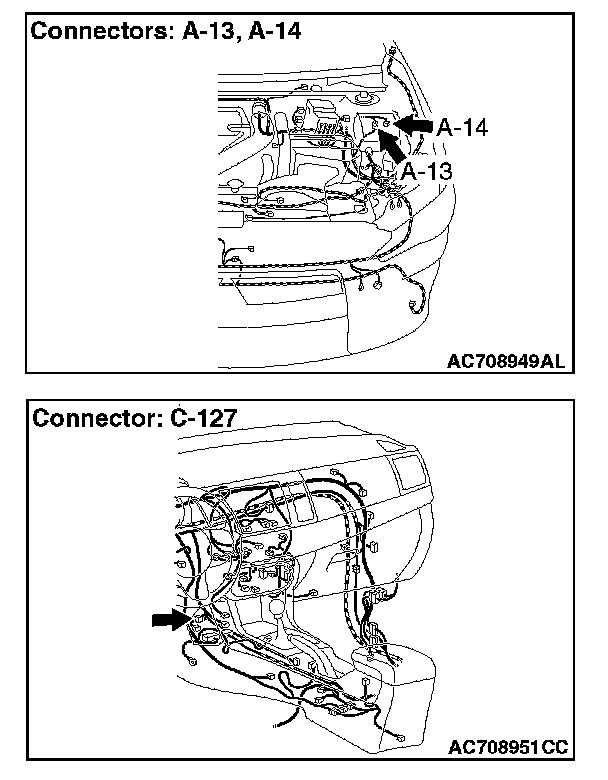 Connectors: A-13, A-14

A-14

A-13

AC708949AL

Connector: C-127

AC708951CC